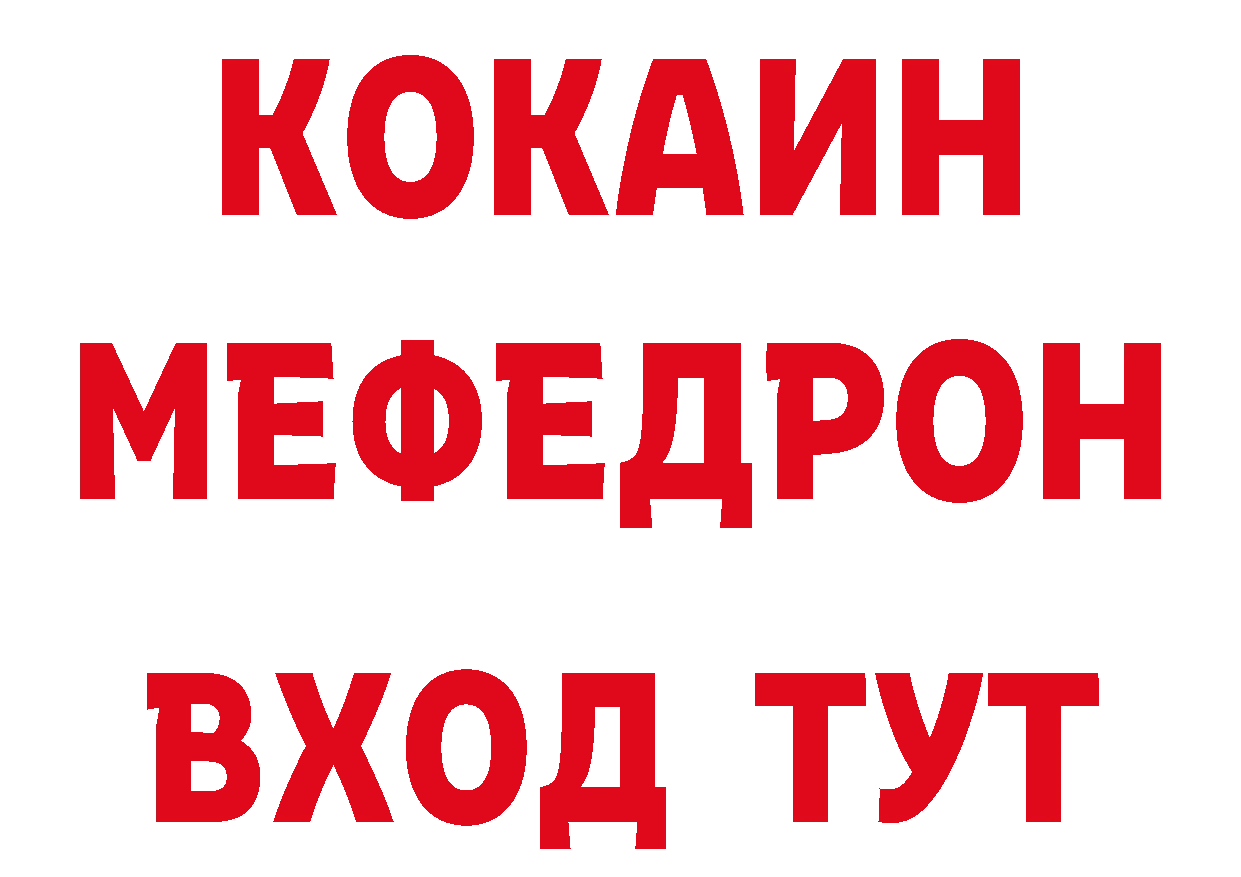 КОКАИН
МЕФЕДРОН
ВХОД ТУТ